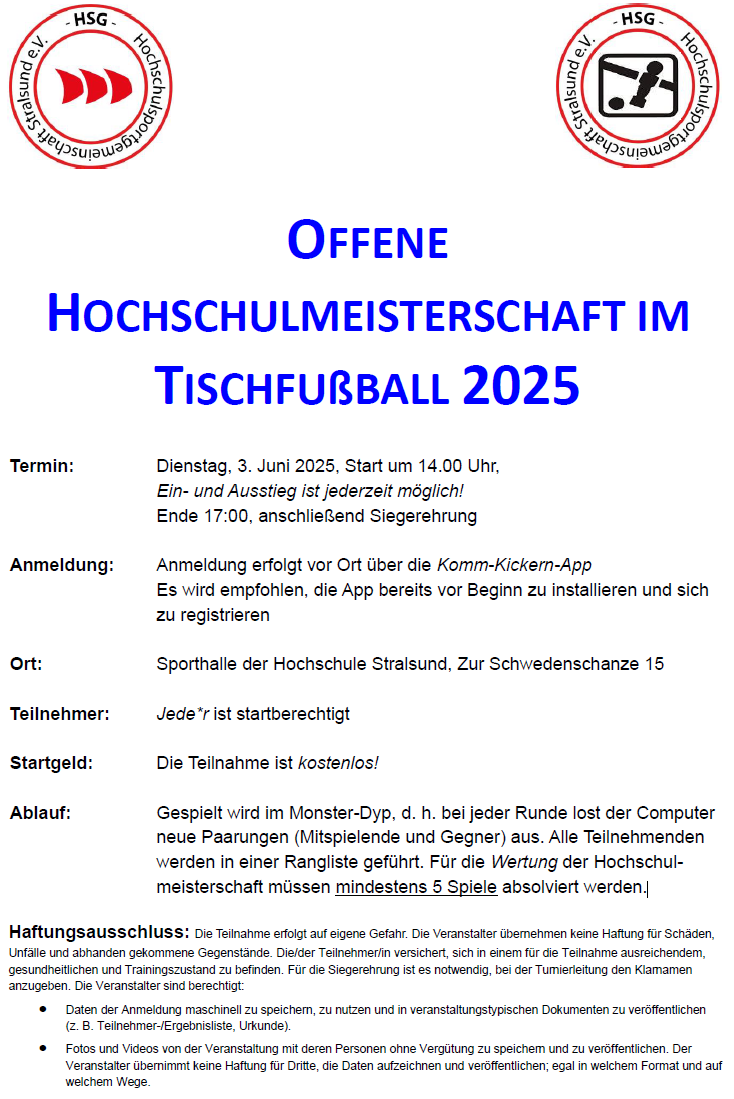 - HSG -
Hochschulsportgemeinschaft Stralsund e.V.

- HSG -
Hochschulsportgemeinschaft Stralsund e.V.

OFFENE
HOCHSCHULMEISTERSCHAFT IM
TISCHFUßBALL 2025

Termin:
Dienstag, 3. Juni 2025, Start um 14.00 Uhr,
Ein- und Ausstieg ist jederzeit möglich!
Ende 17:00, anschließend Siegerehrung

Anmeldung:
Anmeldung erfolgt vor Ort über die Komm-Kickern-App
Es wird empfohlen, die App bereits vor Beginn zu installieren und sich zu registrieren

Ort:
Sporthalle der Hochschule Stralsund, Zur Schwedenschanze 15

Teilnehmer:
Jede*r ist startberechtigt

Startgeld:
Die Teilnahme ist kostenlos!

Ablauf:
Gespielt wird im Monster-Dyp, d. h. bei jeder Runde lost der Computer neue Paarungen (Mitspielende und Gegner) aus. Alle Teilnehmenden werden in einer Rangliste geführt. Für die Wertung der Hochschulmeisterschaft müssen mindestens 5 Spiele absolviert werden.

Haftungsausschluss: Die Teilnahme erfolgt auf eigene Gefahr. Die Veranstalter übernehmen keine Haftung für Schäden, Unfälle und abhanden gekommene Gegenstände. Die/der Teilnehmer/in versichert, sich in einem für die Teilnahme ausreichendem, gesundheitlichen und Trainingszustand zu befinden. Für die Siegerehrung ist es notwendig, bei der Turnierleitung den Klarnamen anzugeben. Die Veranstalter sind berechtigt:

• Daten der Anmeldung maschinell zu speichern, zu nutzen und in veranstaltungstypischen Dokumenten zu veröffentlichen (z. B. Teilnehmer-/Ergebnisliste, Urkunde).

• Fotos und Videos von der Veranstaltung mit deren Personen ohne Vergütung zu speichern und zu veröffentlichen. Der Veranstalter übernimmt keine Haftung für Dritte, die Daten aufzeichnen und veröffentlichen; egal in welchem Format und auf welchem Wege.